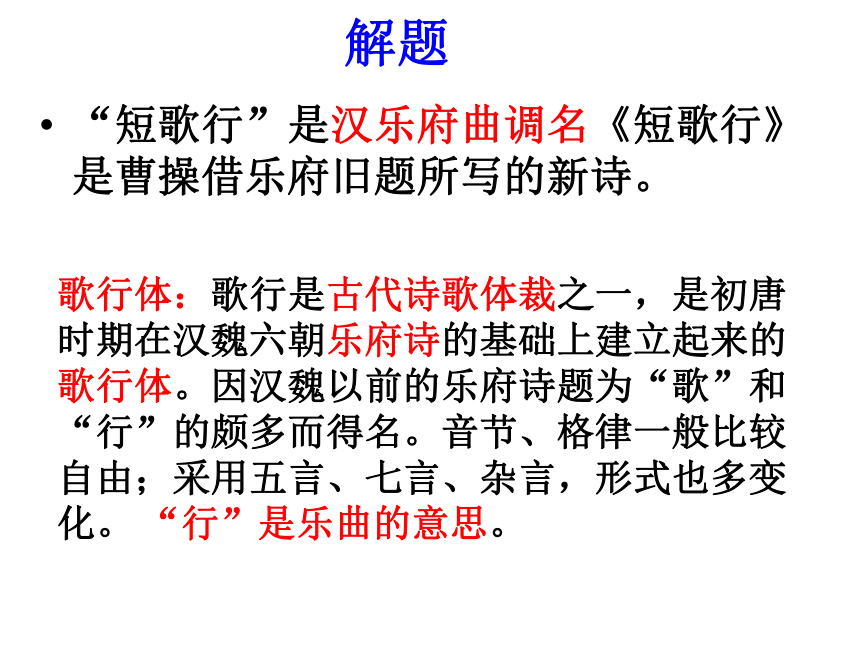 解题

• “短歌行”是汉乐府曲调名《短歌行》是曹操借乐府旧题所写的新诗。

歌行体：歌行是古代诗歌体裁之一，是初唐时期在汉魏六朝乐府诗的基础上建立起来的歌行体。因汉魏以前的乐府诗题为“歌”和“行”的颇多而得名。音节、格律一般比较自由；采用五言、七言、杂言，形式也多变化。“行”是乐曲的意思。